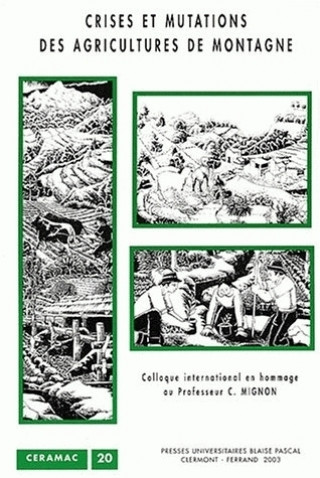 CRISES ET MUTATIONS
DES AGRICULTURES DE MONTAGNE

Colloque international en hommage au Professeur C. MIGNON

CERAMAC 20

PRESSES UNIVERSITAIRES BLAISE PASCAL
CLERMONT - FERRAND 2003